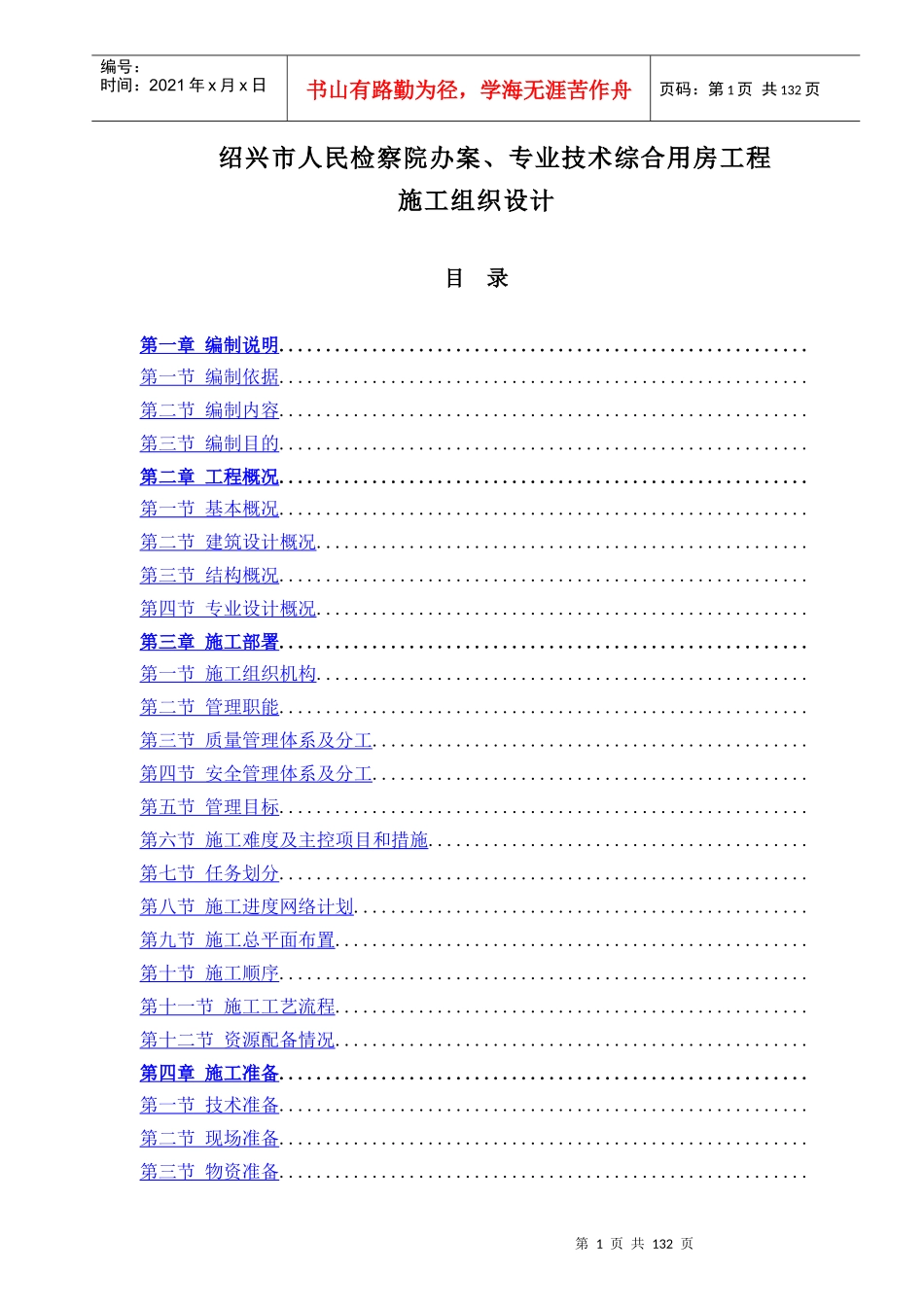 编号：
时间：2021 年 x 月 x 日

书山有路勤为径，学海无涯苦作舟

页码：第 1 页 共 132 页

绍兴市人民检察院办案、专业技术综合用房工程
施工组织设计

目 录

第一章 编制说明........................................................
第一节 编制依据........................................................
第二节 编制内容........................................................
第三节 编制目的........................................................
第二章 工程概况........................................................
第一节 基本概况........................................................
第二节 建筑设计概况....................................................
第三节 结构概况........................................................
第四节 专业设计概况....................................................
第三章 施工部署........................................................
第一节 施工组织机构....................................................
第二节 管理职能........................................................
第三节 质量管理体系及分工..............................................
第四节 安全管理体系及分工..............................................
第五节 管理目标........................................................
第六节 施工难度及主控项目和措施........................................
第七节 任务划分........................................................
第八节 施工进度网络计划................................................
第九节 施工总平面布置..................................................
第十节 施工顺序........................................................
第十一节 施工工艺流程..................................................
第十二节 资源配备情况..................................................
第四章 施工准备........................................................
第一节 技术准备........................................................
第二节 现场准备........................................................
第三节 物资准备........................................................

第 1 页 共 132 页